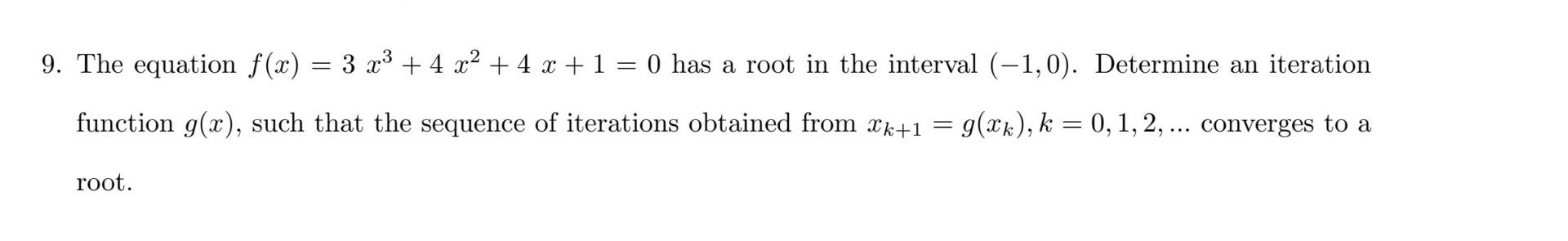 9. The equation $f(x) = 3\ x^3 + 4\ x^2 + 4\ x + 1 = 0$ has a root in the interval $(-1, 0)$. Determine an iteration function $g(x)$, such that the sequence of iterations obtained from $x_{k+1} = g(x_k), k = 0, 1, 2, ...$ converges to a root.